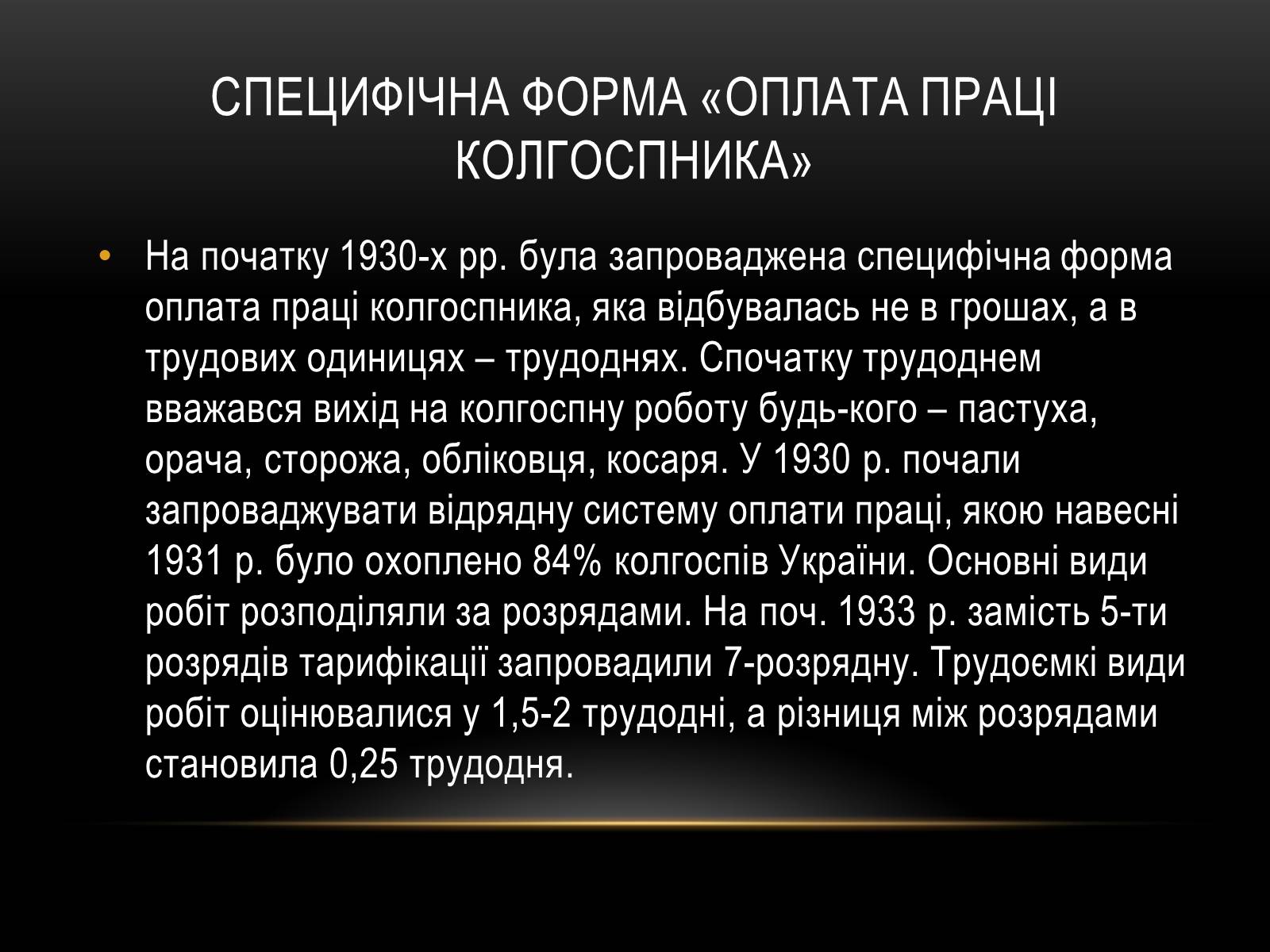 СПЕЦИФІЧНА ФОРМА «ОПЛАТА ПРАЦІ КОЛГОСПНИКА»

• На початку 1930-х рр. була запроваджена специфічна форма оплата праці колгоспника, яка відбувалась не в грошах, а в трудових одиницях – трудоднях. Спочатку трудоднем вважався вихід на колгоспну роботу будь-кого – пастуха, орача, сторожа, обліковця, косаря. У 1930 р. почали запроваджувати відрядну систему оплати праці, якою навесні 1931 р. було охоплено 84% колгоспів України. Основні види робіт розподіляли за розрядами. На поч. 1933 р. замість 5-ти розрядів тарифікації запровадили 7-розрядну. Трудоємкі види робіт оцінювалися у 1,5-2 трудодні, а різниця між розрядами становила 0,25 трудодня.